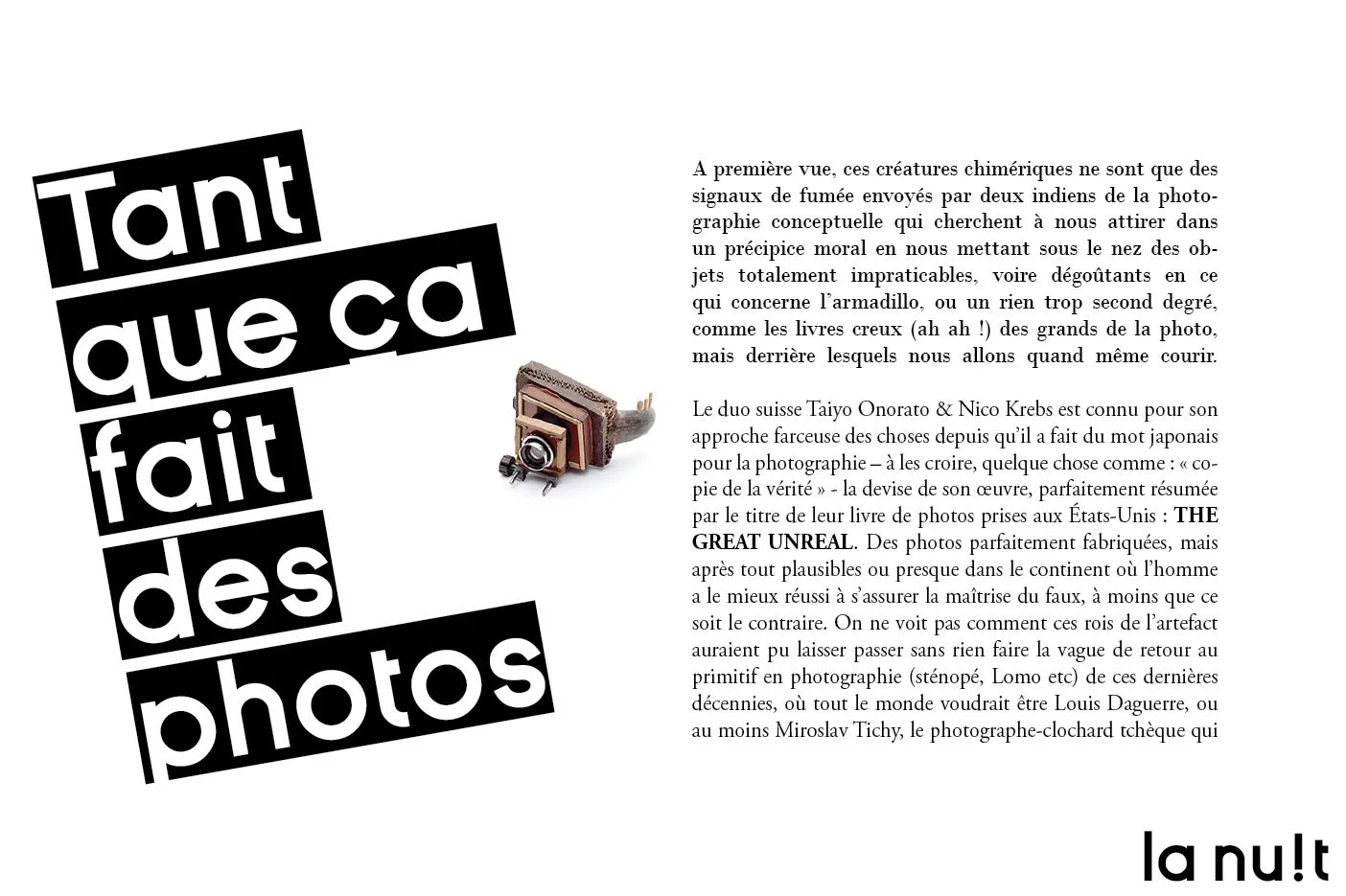 Tant que ca fait des photos

A première vue, ces créatures chimériques ne sont que des signaux de fumée envoyés par deux indiens de la photographie conceptuelle qui cherchent à nous attirer dans un précipice moral en nous mettant sous le nez des objets totalement impraticables, voire dégoûtants en ce qui concerne l'armadillo, ou un rien trop second degré, comme les livres creux (ah ah !) des grands de la photo, mais derrière lesquels nous allons quand même courir.

Le duo suisse Taiyo Onorato & Nico Krebs est connu pour son approche farceuse des choses depuis qu'il a fait du mot japonais pour la photographie – à les croire, quelque chose comme : « copie de la vérité » - la devise de son œuvre, parfaitement résumée par le titre de leur livre de photos prises aux États-Unis : THE GREAT UNREAL. Des photos parfaitement fabriquées, mais après tout plausibles ou presque dans le continent où l'homme a le mieux réussi à s'assurer la maîtrise du faux, à moins que ce soit le contraire. On ne voit pas comment ces rois de l'artefact auraient pu laisser passer sans rien faire la vague de retour au primitif en photographie (sténopé, Lomo etc) de ces dernières décennies, où tout le monde voudrait être Louis Daguerre, ou au moins Miroslav Tichy, le photographe-clochard tchèque qui

la nu!t